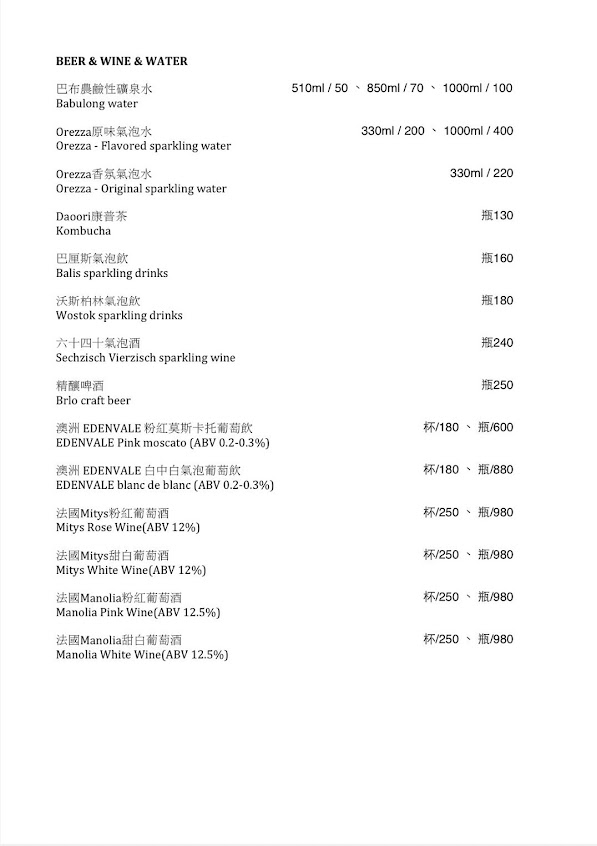 BEER & WINE & WATER

巴布農鹼性礦泉水 510ml / 50 、 850ml / 70 、 1000ml / 100
Babulong water

Orezza原味氣泡水 330ml / 200 、 1000ml / 400
Orezza - Flavored sparkling water

Orezza香氛氣泡水 330ml / 220
Orezza - Original sparkling water

Daoori康普茶 瓶130
Kombucha

巴厘斯氣泡飲 瓶160
Balis sparkling drinks

沃斯柏林氣泡飲 瓶180
Wostok sparkling drinks

六十四十氣泡酒 瓶240
Sechzisch Vierzisch sparkling wine

精釀啤酒 瓶250
Brlo craft beer

澳洲 EDENVALE 粉紅莫斯卡托葡萄飲 杯/180 、 瓶/600
EDENVALE Pink moscato (ABV 0.2-0.3%)

澳洲 EDENVALE 白中白氣泡葡萄飲 杯/180 、 瓶/880
EDENVALE blanc de blanc (ABV 0.2-0.3%)

法國Mitys粉紅葡萄酒 杯/250 、 瓶/980
Mitys Rose Wine(ABV 12%)

法國Mitys甜白葡萄酒 杯/250 、 瓶/980
Mitys White Wine(ABV 12%)

法國Manolia粉紅葡萄酒 杯/250 、 瓶/980
Manolia Pink Wine(ABV 12.5%)

法國Manolia甜白葡萄酒 杯/250 、 瓶/980
Manolia White Wine(ABV 12.5%)